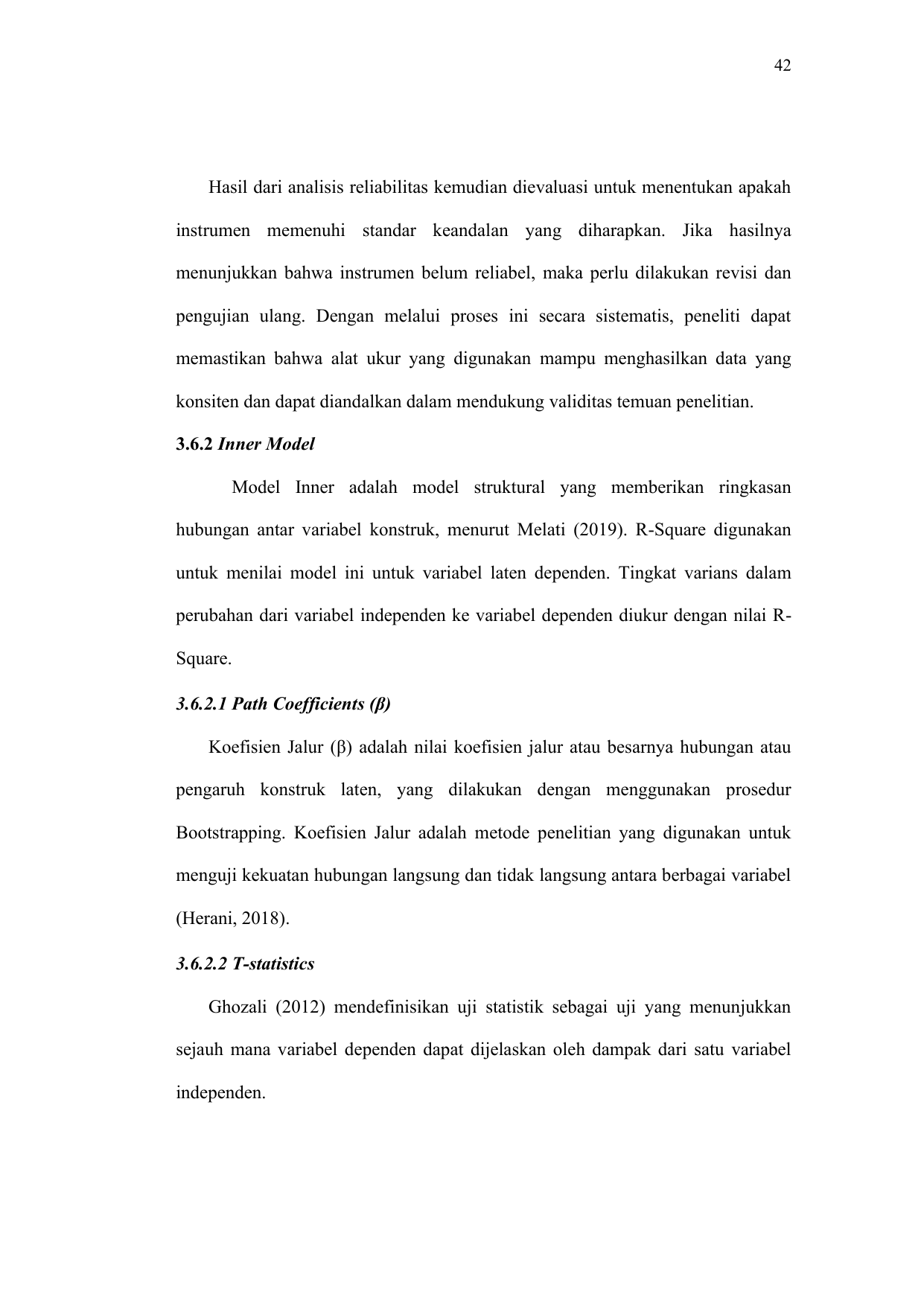 42

Hasil dari analisis reliabilitas kemudian dievaluasi untuk menentukan apakah instrumen memenuhi standar keandalan yang diharapkan. Jika hasilnya menunjukkan bahwa instrumen belum reliabel, maka perlu dilakukan revisi dan pengujian ulang. Dengan melalui proses ini secara sistematis, peneliti dapat memastikan bahwa alat ukur yang digunakan mampu menghasilkan data yang konsiten dan dapat diandalkan dalam mendukung validitas temuan penelitian.

3.6.2 Inner Model

Model Inner adalah model struktural yang memberikan ringkasan hubungan antar variabel konstruk, menurut Melati (2019). R-Square digunakan untuk menilai model ini untuk variabel laten dependen. Tingkat varians dalam perubahan dari variabel independen ke variabel dependen diukur dengan nilai R-Square.

3.6.2.1 Path Coefficients (β)

Koefisien Jalur (β) adalah nilai koefisien jalur atau besarnya hubungan atau pengaruh konstruk laten, yang dilakukan dengan menggunakan prosedur Bootstrapping. Koefisien Jalur adalah metode penelitian yang digunakan untuk menguji kekuatan hubungan langsung dan tidak langsung antara berbagai variabel (Herani, 2018).

3.6.2.2 T-statistics

Ghozali (2012) mendefinisikan uji statistik sebagai uji yang menunjukkan sejauh mana variabel dependen dapat dijelaskan oleh dampak dari satu variabel independen.